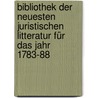 bibliothek der neuesten juristischen litteratur für das jahr 1783-88